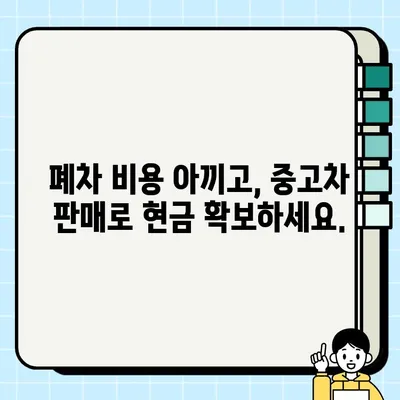 폐차 비용 아끼고, 중고차 판매로 현금 확보하세요.